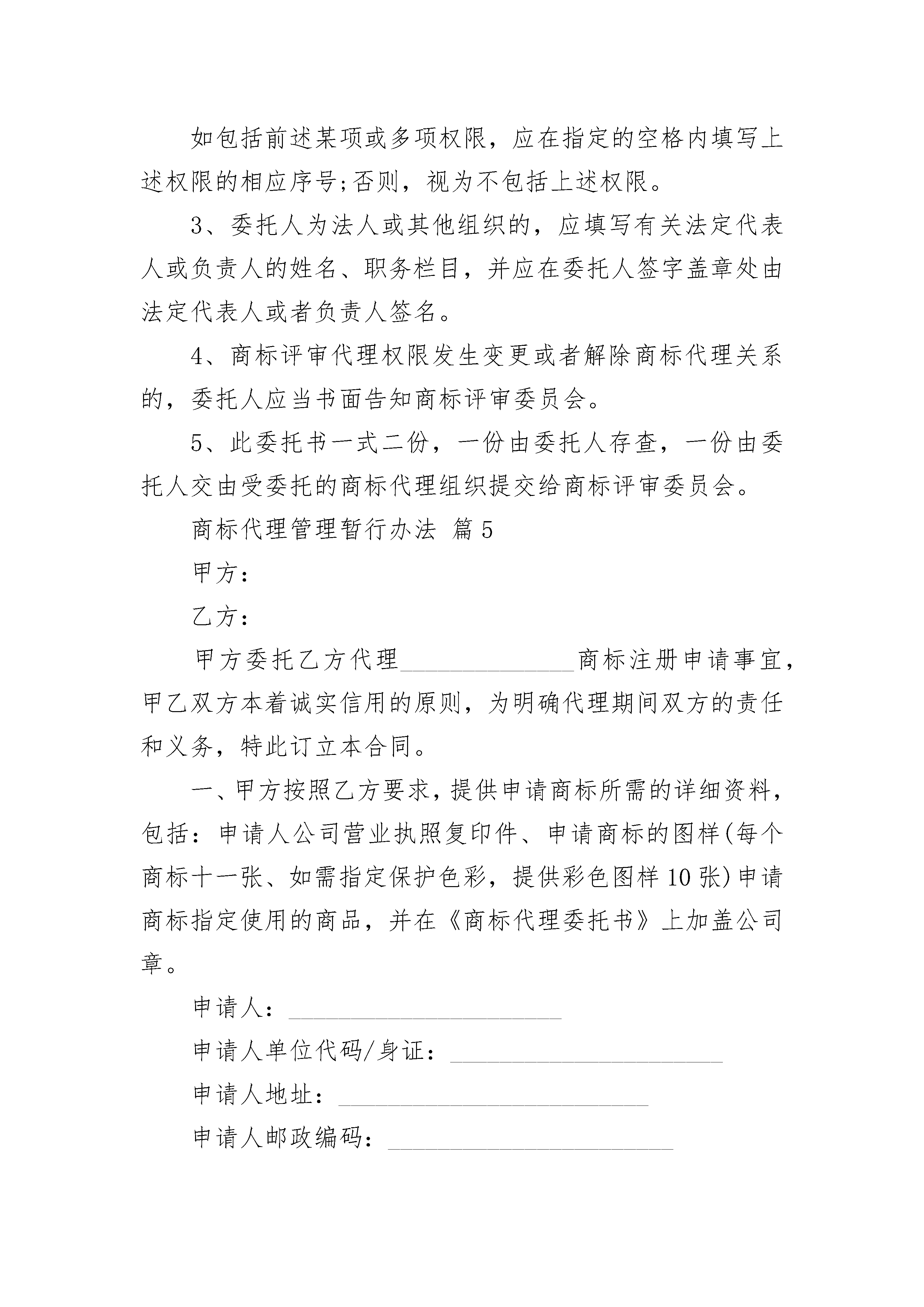 如包括前述某项或多项权限，应在指定的空格内填写上述权限的相应序号;否则，视为不包括上述权限。

3、委托人为法人或其他组织的，应填写有关法定代表人或负责人的姓名、职务栏目，并应在委托人签字盖章处由法定代表人或者负责人签名。

4、商标评审代理权限发生变更或者解除商标代理关系的，委托人应当书面告知商标评审委员会。

5、此委托书一式二份，一份由委托人存查，一份由委托人交由受委托的商标代理组织提交给商标评审委员会。

商标代理管理暂行办法 篇5

甲方：

乙方：

甲方委托乙方代理______________商标注册申请事宜，甲乙双方本着诚实信用的原则，为明确代理期间双方的责任和义务，特此订立本合同。

一、甲方按照乙方要求，提供申请商标所需的详细资料，包括：申请人公司营业执照复印件、申请商标的图样(每个商标十一张、如需指定保护色彩，提供彩色图样10张)申请商标指定使用的商品，并在《商标代理委托书》上加盖公司章。

申请人：______________________

申请人单位代码/身证：______________________

申请人地址：_________________________

申请人邮政编码：_______________________